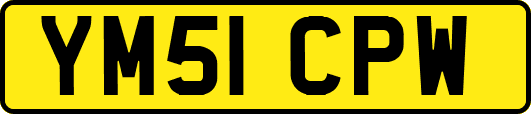 YM51 CPW